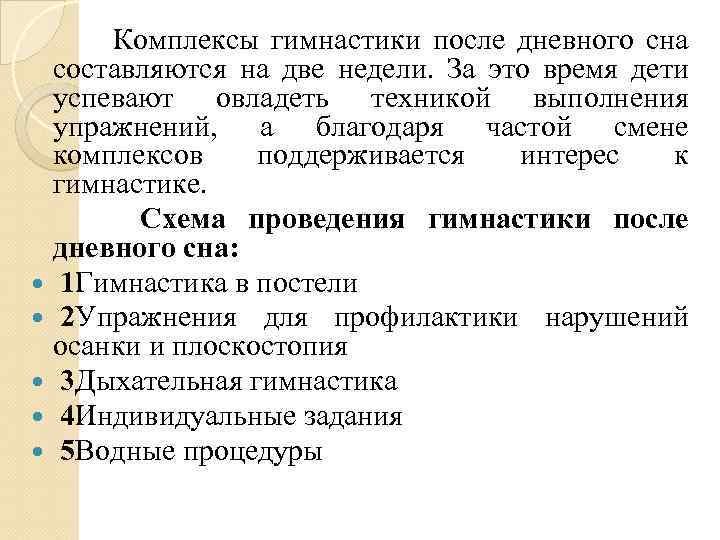 Комплексы гимнастики после дневного сна составляются на две недели. За это время дети успевают овладеть техникой выполнения упражнений, а благодаря частой смене комплексов поддерживается интерес к гимнастике.

Схема проведения гимнастики после дневного сна:

- 1Гимнастика в постели
- 2Упражнения для профилактики нарушений осанки и плоскостопия
- 3Дыхательная гимнастика
- 4Индивидуальные задания
- 5Водные процедуры